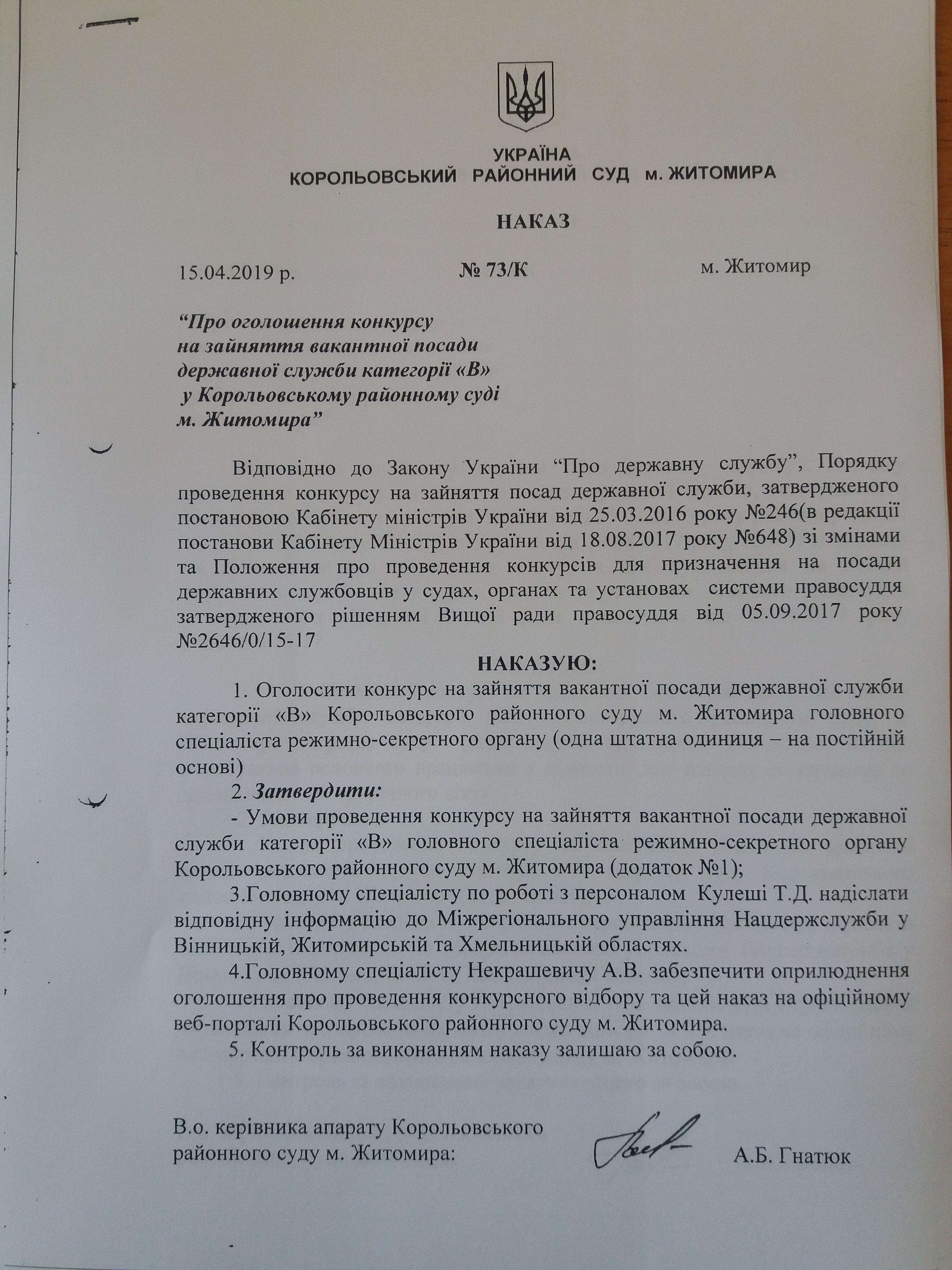 УКРАЇНА
КОРОЛЬОВСЬКИЙ РАЙОННИЙ СУД м. ЖИТОМИРА

НАКАЗ

15.04.2019 р. № 73/К м. Житомир

“Про оголошення конкурсу на зайняття вакантної посади державної служби категорії «В» у Корольовському районному суді м. Житомира”

Відповідно до Закону України “Про державну службу”, Порядку проведення конкурсу на зайняття посад державної служби, затвердженого постановою Кабінету міністрів України від 25.03.2016 року №246(в редакції постанови Кабінету Міністрів України від 18.08.2017 року №648) зі змінами та Положення про проведення конкурсів для призначення на посади державних службовців у судах, органах та установах системи правосуддя затвердженого рішенням Вищої ради правосуддя від 05.09.2017 року №2646/0/15-17

НАКАЗУЮ:

1. Оголосити конкурс на зайняття вакантної посади державної служби категорії «В» Корольовського районного суду м. Житомира головного спеціаліста режимно-секретного органу (одна штатна одиниця – на постійній основі)

2. Затвердити:

- Умови проведення конкурсу на зайняття вакантної посади державної служби категорії «В» головного спеціаліста режимно-секретного органу Корольовського районного суду м. Житомира (додаток №1);

3.Головному спеціалісту по роботі з персоналом Кулеші Т.Д. надіслати відповідну інформацію до Міжрегіонального управління Нацдержслужби у Вінницькій, Житомирській та Хмельницькій областях.

4.Головному спеціалісту Некрашевичу А.В. забезпечити оприлюднення оголошення про проведення конкурсного відбору та цей наказ на офіційному веб-порталі Корольовського районного суду м. Житомира.

5. Контроль за виконанням наказу залишаю за собою.

В.о. керівника апарату Корольовського районного суду м. Житомира: А.Б. Гнатюк